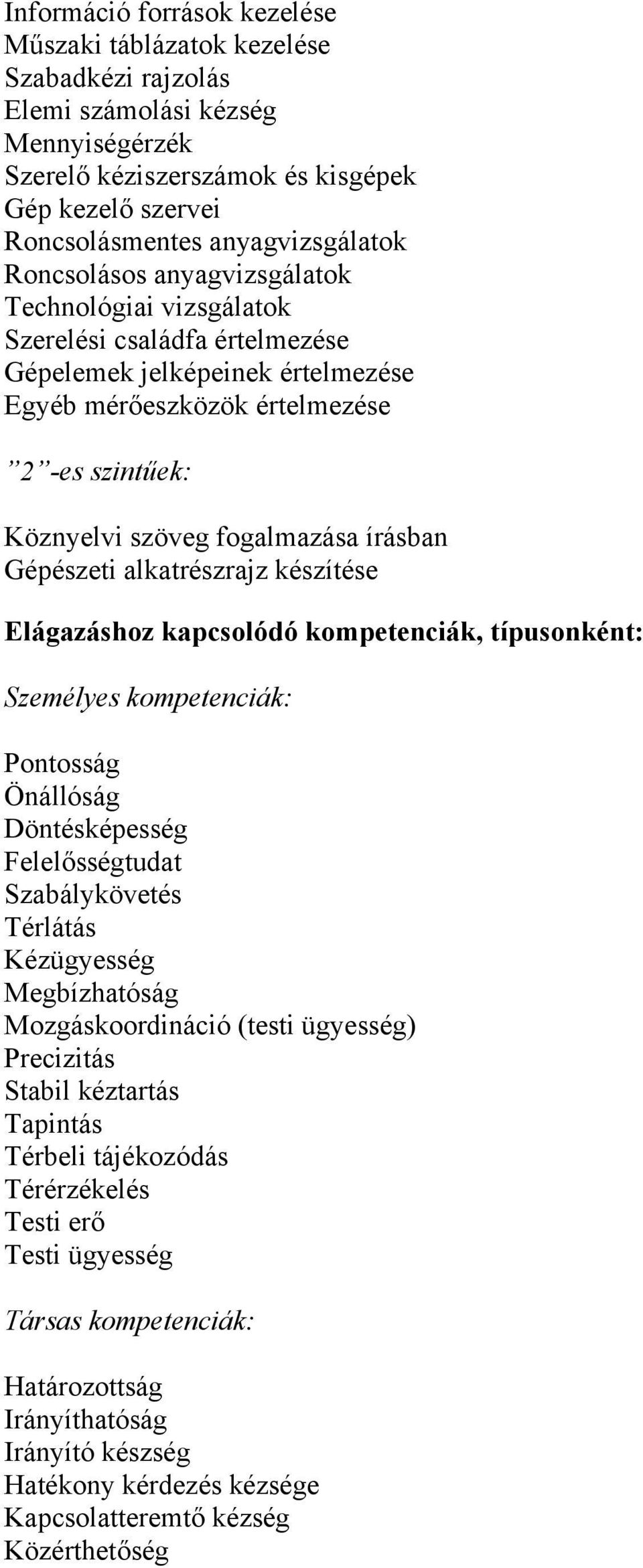 Információ források kezelése
Műszaki táblázatok kezelése
Szabadkézi rajzolás
Elemi számolási kézség
Mennyiségérzék
Szerelő kéziszerszámok és kisgépek
Gép kezelő szervei
Roncsolásmentes anyagvizsgálatok
Roncsolásos anyagvizsgálatok
Technológiai vizsgálatok
Szerelési családfa értelmezése
Gépelemek jelképeinek értelmezése
Egyéb mérőeszközök értelmezése

”2”-es szintűek:

Köznyelvi szöveg fogalmazása írásban
Gépészeti alkatrészrajz készítése

Elágazáshoz kapcsolódó kompetenciák, típusonként:

Személyes kompetenciák:

Pontosság
Önállóság
Döntésképesség
Felelősségtudat
Szabálykövetés
Térlátás
Kézügyesség
Megbízhatóság
Mozgáskoordináció (testi ügyesség)
Precizitás
Stabil kéztartás
Tapintás
Térbeli tájékozódás
Térérzékelés
Testi erő
Testi ügyesség

Társas kompetenciák:

Határozottság
Irányíthatóság
Irányító készség
Hatékony kérdezés kézsége
Kapcsolatteremtő kézség
Közérthetőség